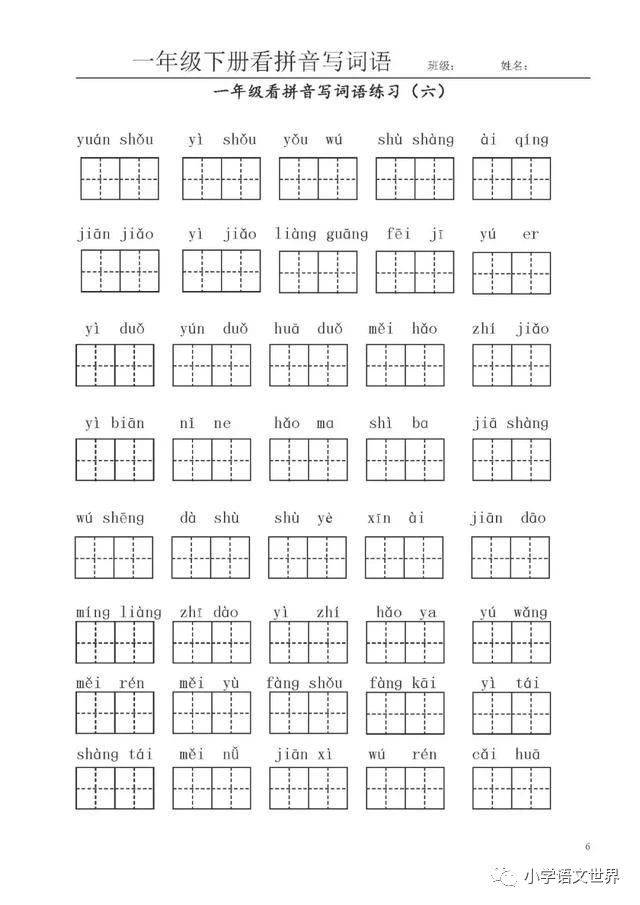 一年级下册看拼音写词语 班级： 姓名：

一年级看拼音写词语练习（六）

yuán shǒu yì shǒu yǒu wú shù shàng ài qíng

jiān jiǎo yì jiǎo liàng guāng fēi jī yú er

yì duǒ yún duǒ huā duǒ měi hǎo zhí jiǎo

yì biān nǐ ne hǎo ma shì ba jiā shàng

wú shēng dà shù shù yè xīn ài jiān dāo

míng liàng zhī dào yì zhí hǎo ya yú wǎng

měi rén měi yù fàng shǒu fàng kāi yì tái

shàng tái měi nǚ jiān xì wú rén cǎi huā

6

小学语文世界